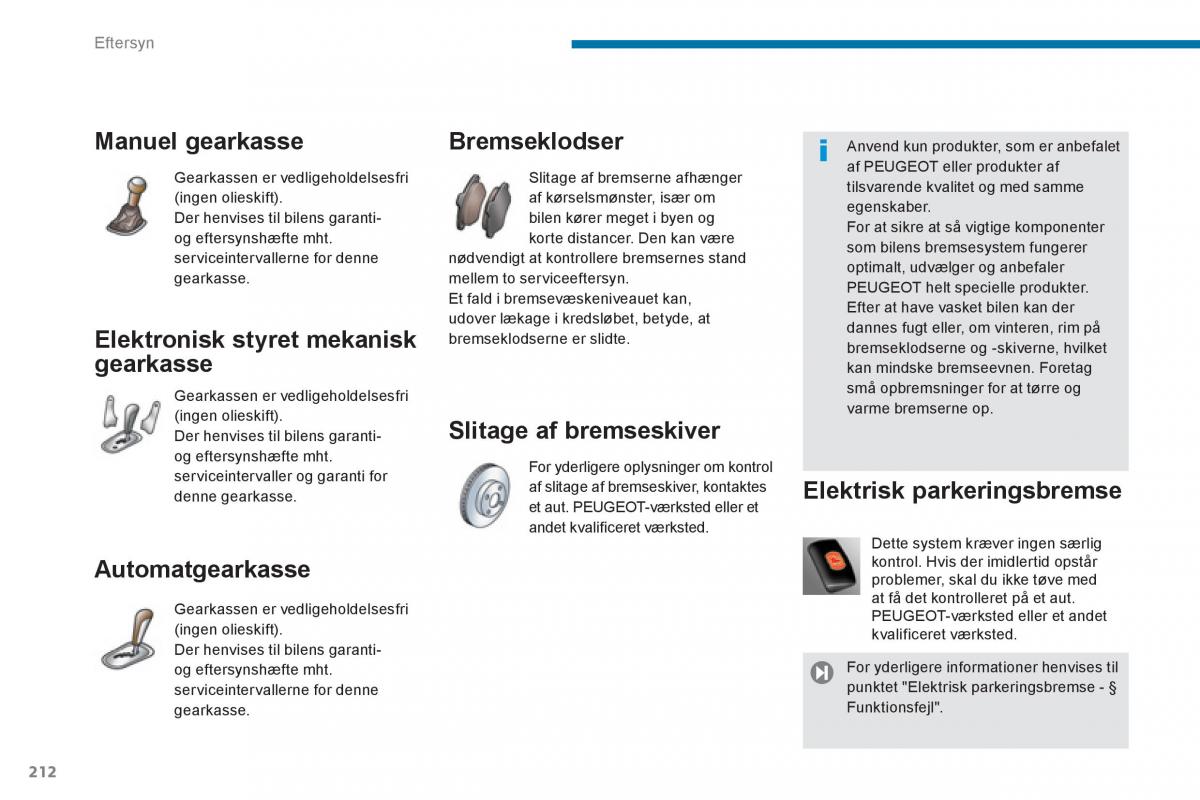 Eftersyn

Manuel gearkasse

Gearkassen er vedligeholdelsesfri (ingen olieskift).
Der henvises til bilens garanti- og eftersynshæfte mht. serviceintervallerne for denne gearkasse.

Elektronisk styret mekanisk gearkasse

Gearkassen er vedligeholdelsesfri (ingen olieskift).
Der henvises til bilens garanti- og eftersynshæfte mht. serviceintervaller og garanti for denne gearkasse.

Automatgearkasse

Gearkassen er vedligeholdelsesfri (ingen olieskift).
Der henvises til bilens garanti- og eftersynshæfte mht. serviceintervallerne for denne gearkasse.

Bremseklodser

Slitage af bremserne afhænger af kørselsmønster, især om bilen kører meget i byen og korte distancer. Den kan være nødvendigt at kontrollere bremsernes stand mellem to serviceeftersyn.
Et fald i bremsevæskeniveauet kan, udover lækage i kredsløbet, betyde, at bremseklodserne er slidte.

Slitage af bremseskiver

For yderligere oplysninger om kontrol af slitage af bremseskiver, kontaktes et aut. PEUGEOT-værksted eller et andet kvalificeret værksted.

Anvend kun produkter, som er anbefalet af PEUGEOT eller produkter af tilsvarende kvalitet og med samme egenskaber.
For at sikre at så vigtige komponenter som bilens bremsesystem fungerer optimalt, udvælger og anbefaler PEUGEOT helt specielle produkter.
Efter at have vasket bilen kan der dannes fugt eller, om vinteren, rim på bremseklodserne og -skiverne, hvilket kan mindske bremseevnen. Foretag små opbremsninger for at tørre og varme bremserne op.

Elektrisk parkeringsbremse

Dette system kræver ingen særlig kontrol. Hvis der imidlertid opstår problemer, skal du ikke tøve med at få det kontrolleret på et aut. PEUGEOT-værksted eller et andet kvalificeret værksted.

For yderligere informationer henvises til punktet "Elektrisk parkeringsbremse - § Funktionsfejl".

212